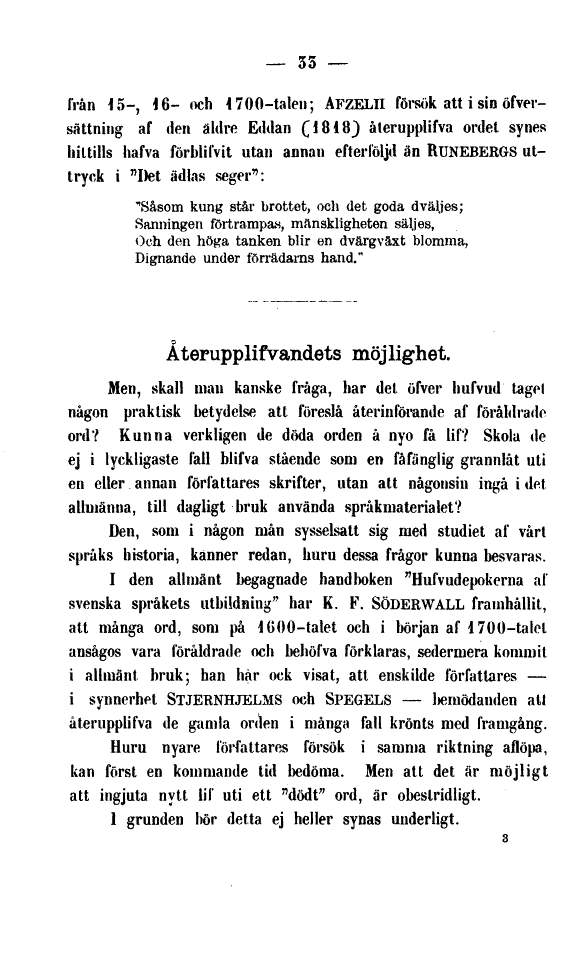 — 33 —

från 15-, 16- och 1700-talen; AFZELII försök att i sin öfversättning af den äldre Eddan (1818) återupplifva ordet synes hittills hafva förblifvit utan annan efterföljd än RUNEBERGS uttryck i "Det ädlas seger":

"Såsom kung står brottet, och det goda dväljes;
Sanningen förtrampas, mänskligheten säljes,
Och den höga tanken blir en dvärgväxt blomma,
Dignande under förrädarns hand."

Återupplifvandets möjlighet.

Men, skall man kanske fråga, har det öfver hufvud taget någon praktisk betydelse att föreslå återinförande af föråldrade ord? Kunna verkligen de döda orden å nyo få lif? Skola de ej i lyckligaste fall blifva stående som en fåfänglig grannlåt uti en eller annan författares skrifter, utan att någonsin ingå i det allmänna, till dagligt bruk använda språkmaterialet?

Den, som i någon mån sysselsatt sig med studiet af vårt språks historia, känner redan, huru dessa frågor kunna besvaras.

I den allmänt begagnade handboken "Hufvudepokerna af svenska språkets utbildning" har K. F. SÖDERWALL framhållit, att många ord, som på 1600-talet och i början af 1700-talet ansågos vara föråldrade och behöfva förklaras, sedermera kommit i allmänt bruk; han har ock visat, att enskilde författares — i synnerhet STJERNHJELMS och SPEGELS — bemödanden att återupplifva de gamla orden i många fall krönts med framgång.

Huru nyare författares försök i samma riktning aflöpa, kan först en kommande tid bedöma. Men att det är möjligt att ingjuta nytt lif uti ett "dödt" ord, är obestridligt.

I grunden bör detta ej heller synas underligt.

3